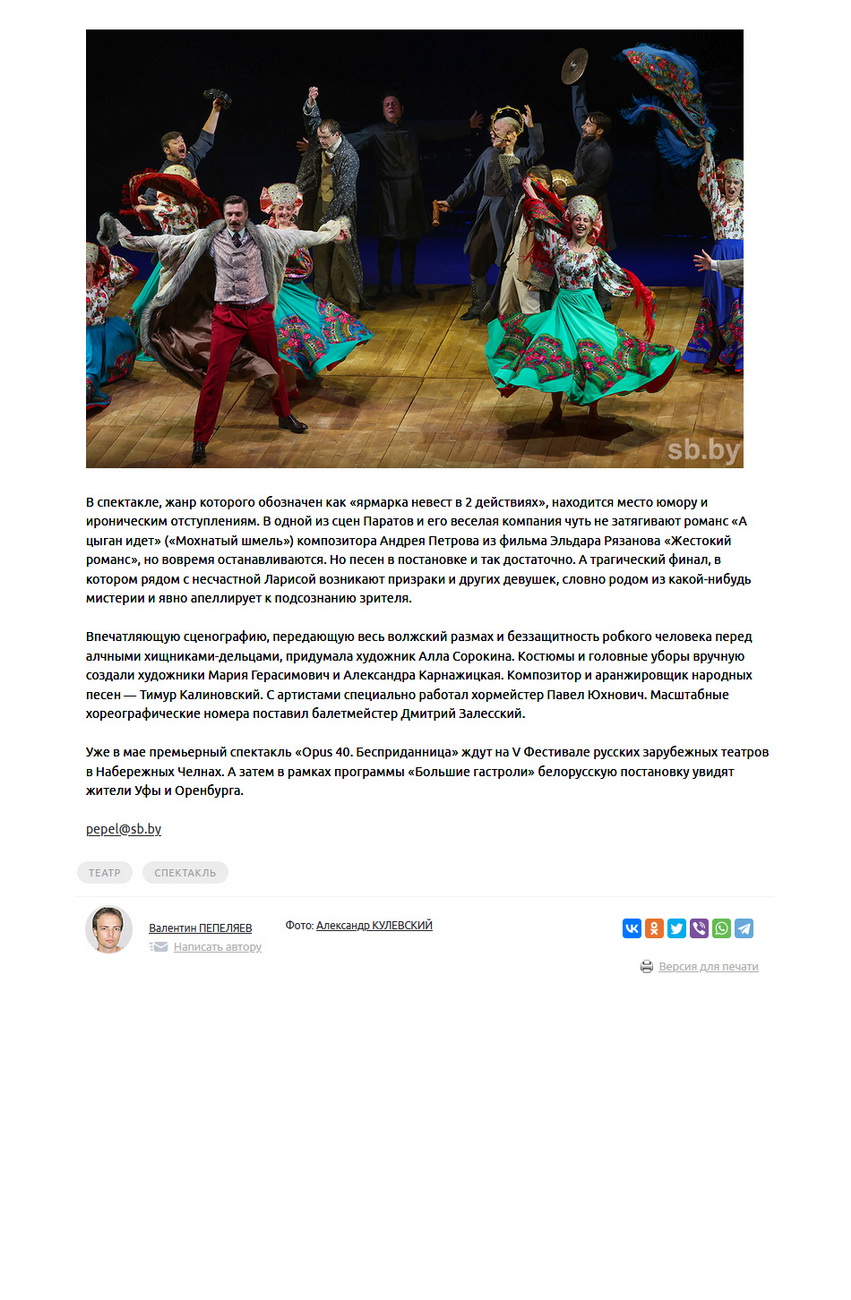 sb.by

В спектакле, жанр которого обозначен как «ярмарка невест в 2 действиях», находится место юмору и ироническим отступлениям. В одной из сцен Паратов и его веселая компания чуть не затягивают романс «А цыган идет» («Мохнатый шмель») композитора Андрея Петрова из фильма Эльдара Рязанова «Жестокий романс», но вовремя останавливаются. Но песен в постановке и так достаточно. А трагический финал, в котором рядом с несчастной Ларисой возникают призраки и других девушек, словно родом из какой-нибудь мистерии и явно апеллирует к подсознанию зрителя.

Впечатляющую сценографию, передающую весь волжский размах и беззащитность робкого человека перед алчными хищниками-дельцами, придумала художник Алла Сорокина. Костюмы и головные уборы вручную создали художники Мария Герасимович и Александра Карнажицкая. Композитор и аранжировщик народных песен — Тимур Калиновский. С артистами специально работал хормейстер Павел Юхнович. Масштабные хореографические номера поставил балетмейстер Дмитрий Залесский.

Уже в мае премьерный спектакль «Opus 40. Бесприданница» ждут на V Фестивале русских зарубежных театров в Набережных Челнах. А затем в рамках программы «Большие гастроли» белорусскую постановку увидят жители Уфы и Оренбурга.

pepel@sb.by

ТЕАТР СПЕКТАКЛЬ

Валентин ПЕПЕЛЯЕВ
Написать автору

Фото: Александр КУЛЕВСКИЙ

Версия для печати